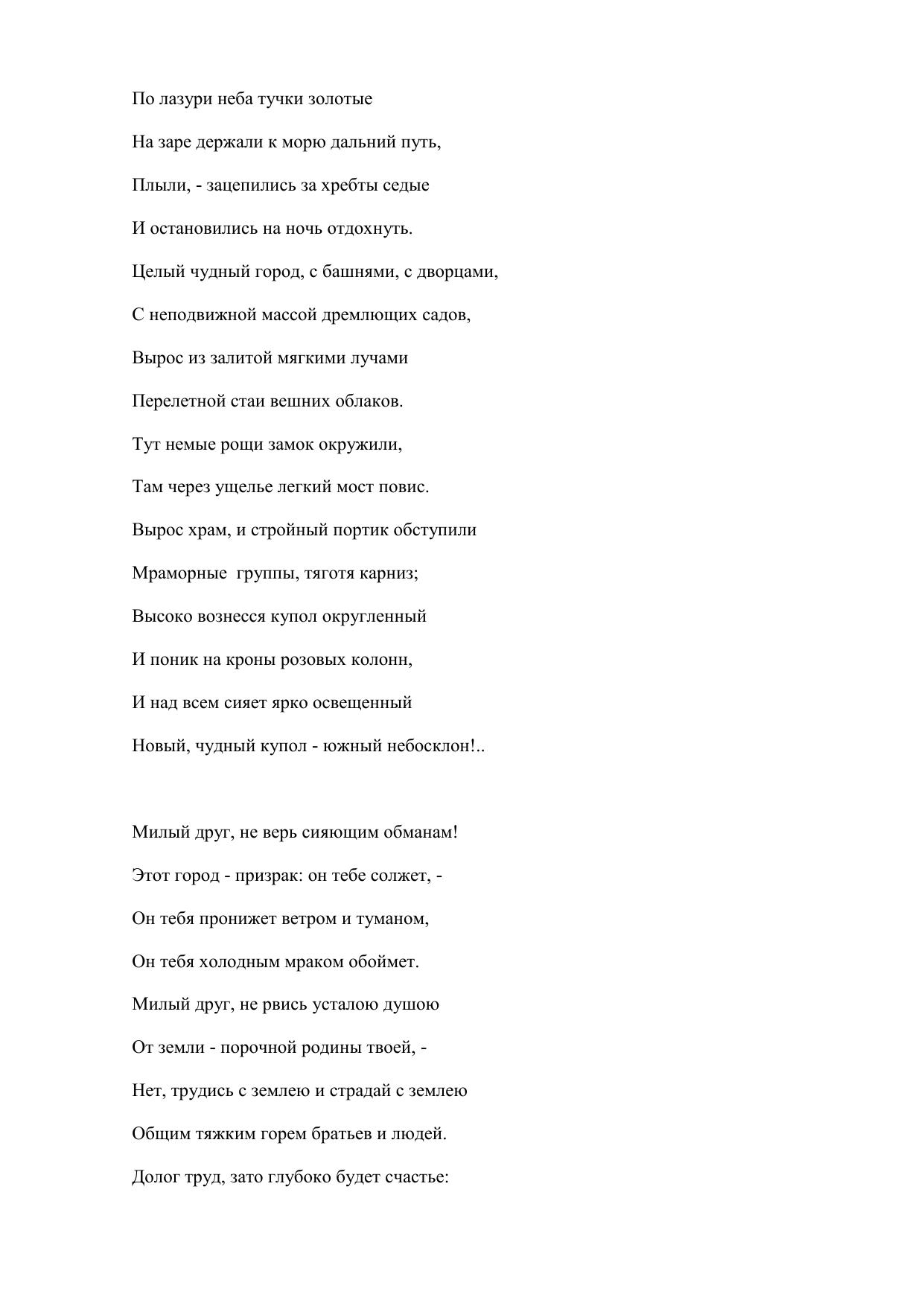 По лазури неба тучки золотые

На заре держали к морю дальний путь,

Плыли, - зацепились за хребты седые

И остановились на ночь отдохнуть.

Целый чудный город, с башнями, с дворцами,

С неподвижной массой дремлющих садов,

Вырос из залитой мягкими лучами

Перелетной стаи вешних облаков.

Тут немые рощи замок окружили,

Там через ущелье легкий мост повис.

Вырос храм, и стройный портик обступили

Мраморные группы, тяготя карниз;

Высоко вознесся купол округленный

И поник на кроны розовых колонн,

И над всем сияет ярко освещенный

Новый, чудный купол - южный небосклон!..

Милый друг, не верь сияющим обманам!

Этот город - призрак: он тебе солжет, -

Он тебя пронижет ветром и туманом,

Он тебя холодным мраком обоймет.

Милый друг, не рвись усталою душою

От земли - порочной родины твоей, -

Нет, трудись с землею и страдай с землею

Общим тяжким горем братьев и людей.

Долог труд, зато глубоко будет счастье: